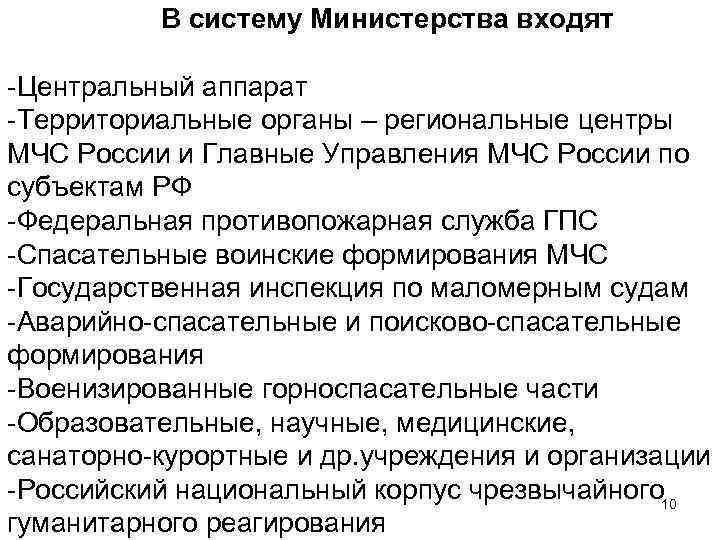 В систему Министерства входят

-Центральный аппарат
-Территориальные органы – региональные центры МЧС России и Главные Управления МЧС России по субъектам РФ
-Федеральная противопожарная служба ГПС
-Спасательные воинские формирования МЧС
-Государственная инспекция по маломерным судам
-Аварийно-спасательные и поисково-спасательные формирования
-Военизированные горноспасательные части
-Образовательные, научные, медицинские, санаторно-курортные и др.учреждения и организации
-Российский национальный корпус чрезвычайного гуманитарного реагирования

10